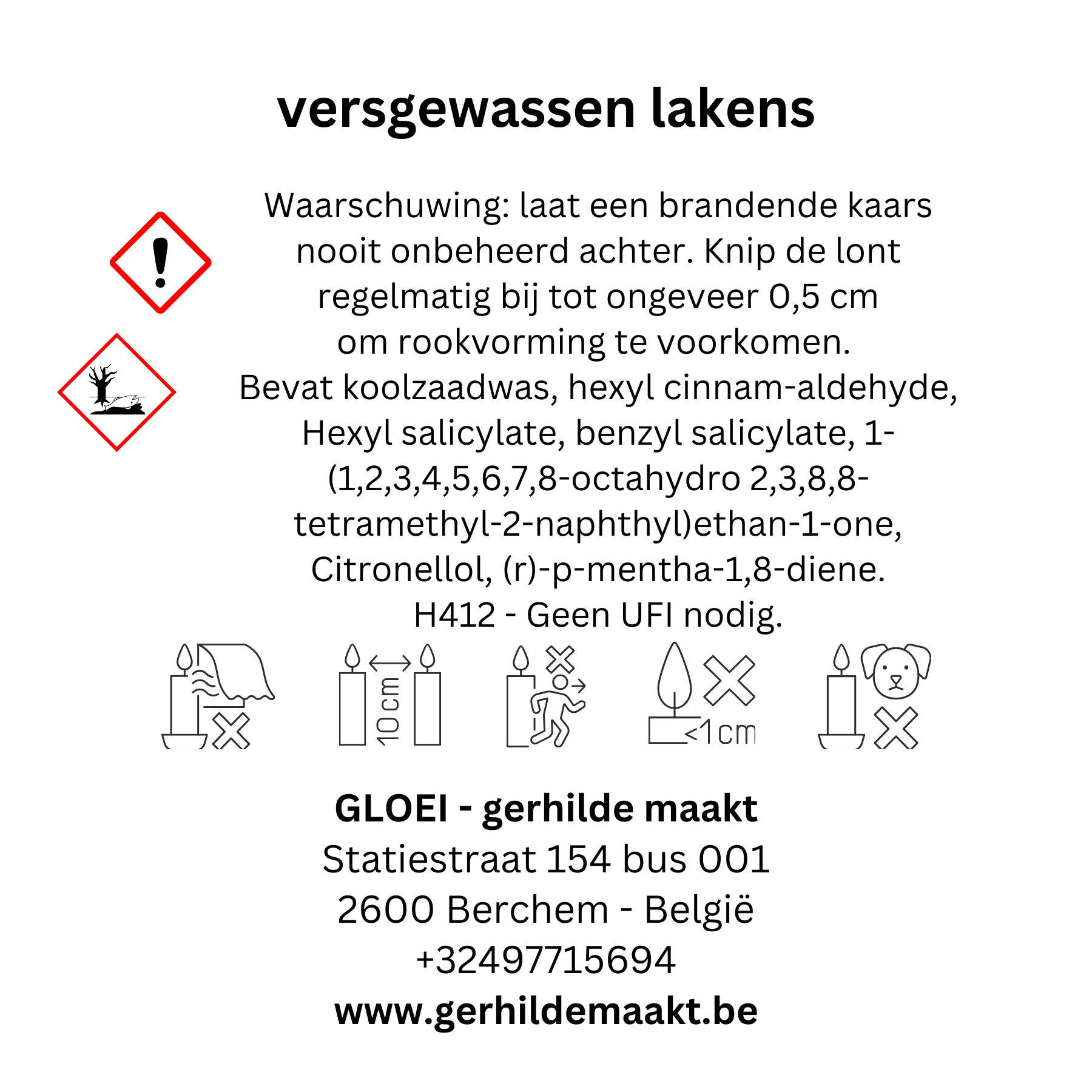 versgewassen lakens

Waarschuwing: laat een brandende kaars nooit onbeheerd achter. Knip de lont regelmatig bij tot ongeveer 0,5 cm om rookvorming te voorkomen.
Bevat koolzaadwas, hexyl cinnam-aldehyde, Hexyl salicylate, benzyl salicylate, 1-(1,2,3,4,5,6,7,8-octahydro 2,3,8,8-tetramethyl-2-naphthyl)ethan-1-one, Citronellol, (r)-p-mentha-1,8-diene.
H412 - Geen UFI nodig.

10cm

<1cm

GLOEI - gerhilde maakt
Statiestraat 154 bus 001
2600 Berchem - België
+32497715694
www.gerhildemaakt.be